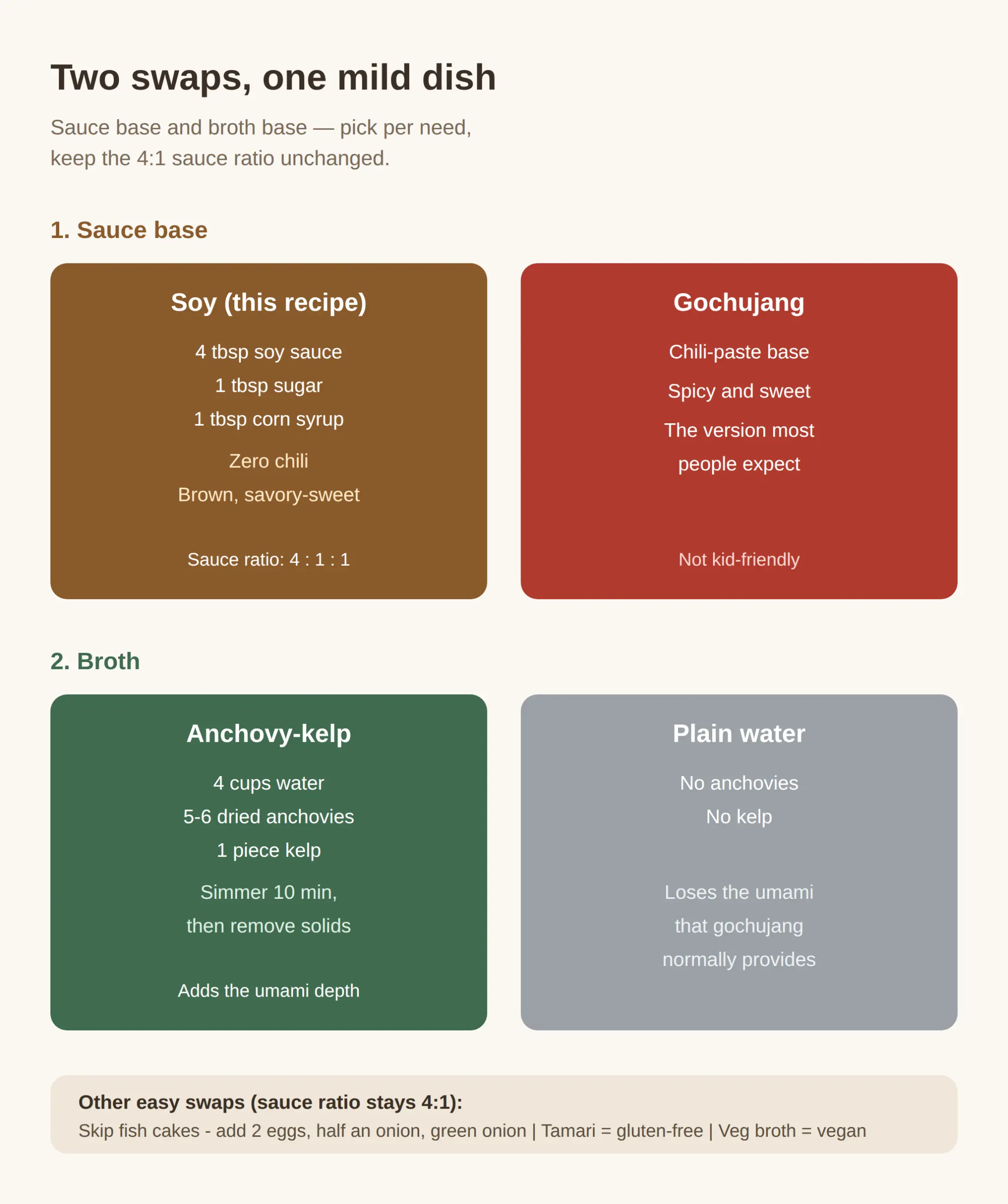 Two swaps, one mild dish

Sauce base and broth base — pick per need, keep the 4:1 sauce ratio unchanged.

1. Sauce base

Soy (this recipe)

4 tbsp soy sauce
1 tbsp sugar
1 tbsp corn syrup

Zero chili
Brown, savory-sweet

Sauce ratio: 4 : 1 : 1

Gochujang

Chili-paste base
Spicy and sweet
The version most people expect

Not kid-friendly

2. Broth

Anchovy-kelp

4 cups water
5-6 dried anchovies
1 piece kelp

Simmer 10 min, then remove solids

Adds the umami depth

Plain water

No anchovies
No kelp

Loses the umami that gochujang normally provides

Other easy swaps (sauce ratio stays 4:1):
Skip fish cakes - add 2 eggs, half an onion, green onion | Tamari = gluten-free | Veg broth = vegan